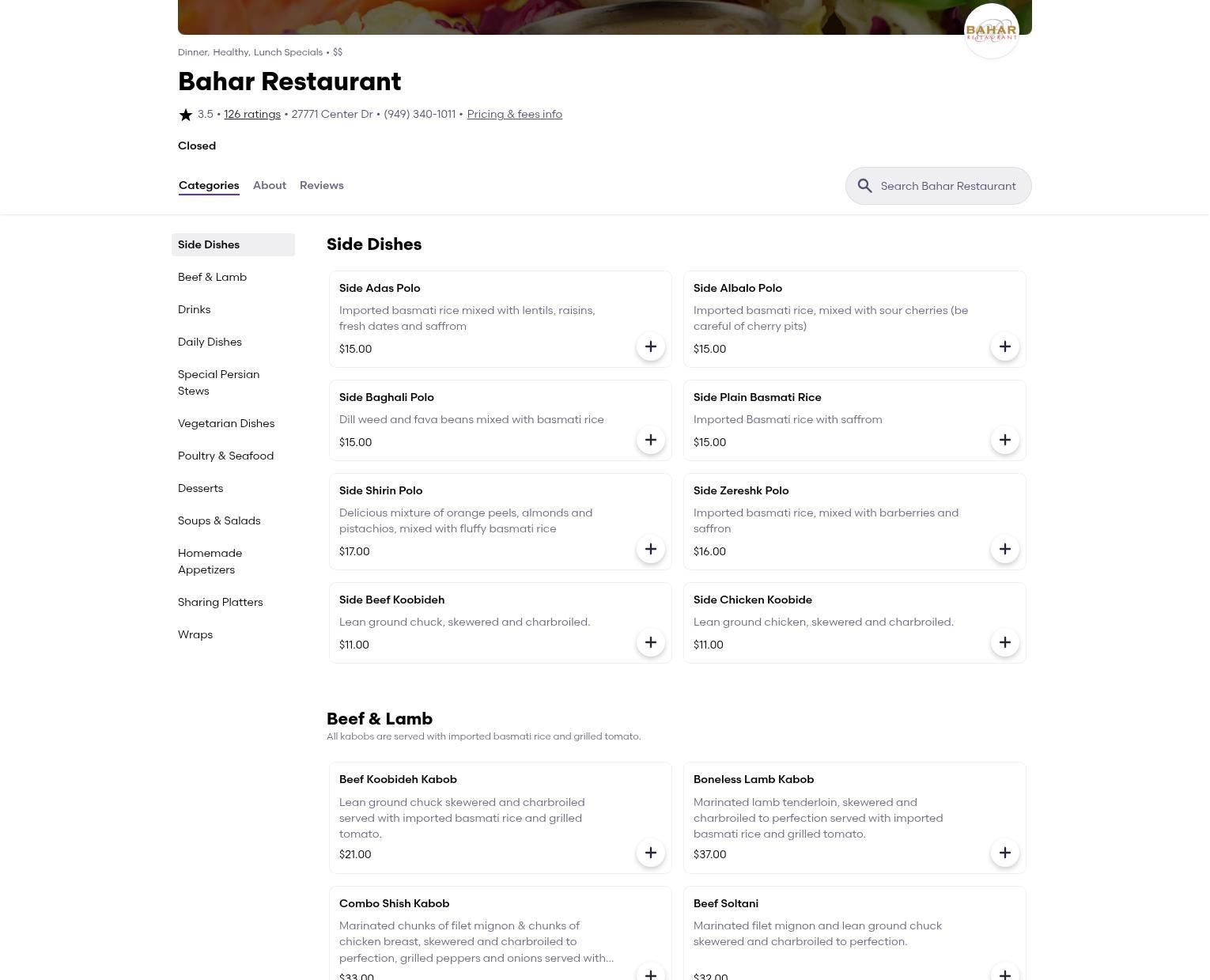 BAHAR RESTAURANT

Dinner, Healthy, Lunch Specials • $$

Bahar Restaurant

3.5 • 126 ratings • 27771 Center Dr • (949) 340-1011 • Pricing & fees info

Closed

Categories About Reviews

Search Bahar Restaurant

Side Dishes
Beef & Lamb
Drinks
Daily Dishes
Special Persian Stews
Vegetarian Dishes
Poultry & Seafood
Desserts
Soups & Salads
Homemade Appetizers
Sharing Platters
Wraps

Side Dishes

Side Adas Polo
Imported basmati rice mixed with lentils, raisins, fresh dates and saffrom
$15.00

Side Albalo Polo
Imported basmati rice, mixed with sour cherries (be careful of cherry pits)
$15.00

Side Baghali Polo
Dill weed and fava beans mixed with basmati rice
$15.00

Side Plain Basmati Rice
Imported Basmati rice with saffrom
$15.00

Side Shirin Polo
Delicious mixture of orange peels, almonds and pistachios, mixed with fluffy basmati rice
$17.00

Side Zereshk Polo
Imported basmati rice, mixed with barberries and saffron
$16.00

Side Beef Koobideh
Lean ground chuck, skewered and charbroiled.
$11.00

Side Chicken Koobide
Lean ground chicken, skewered and charbroiled.
$11.00

Beef & Lamb
All kabobs are served with imported basmati rice and grilled tomato.

Beef Koobideh Kabob
Lean ground chuck skewered and charbroiled served with imported basmati rice and grilled tomato.
$21.00

Boneless Lamb Kabob
Marinated lamb tenderloin, skewered and charbroiled to perfection served with imported basmati rice and grilled tomato.
$37.00

Combo Shish Kabob
Marinated chunks of filet mignon & chunks of chicken breast, skewered and charbroiled to perfection, grilled peppers and onions served with...
$33.00

Beef Soltani
Marinated filet mignon and lean ground chuck skewered and charbroiled to perfection.
$32.00